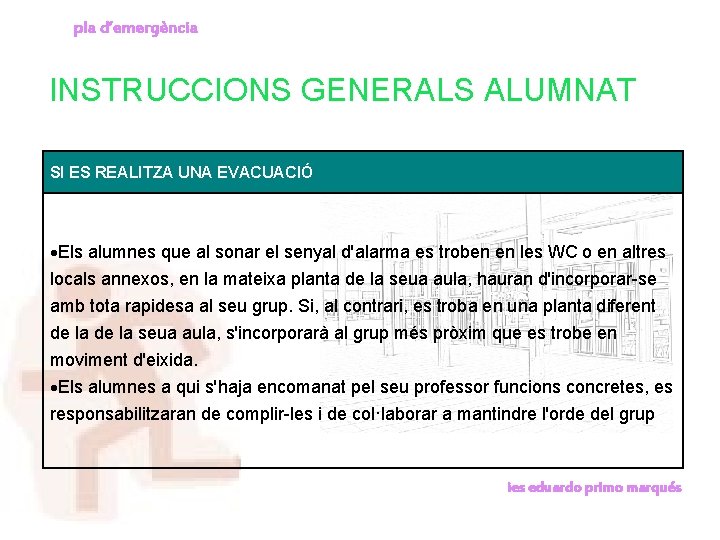 pla d'emergència

INSTRUCCIONS GENERALS ALUMNAT

SI ES REALITZA UNA EVACUACIÓ

•Els alumnes que al sonar el senyal d'alarma es troben en les WC o en altres locals annexos, en la mateixa planta de la seua aula, hauran d'incorporar-se amb tota rapidesa al seu grup. Si, al contrari, es troba en una planta diferent de la de la seua aula, s'incorporarà al grup més pròxim que es trobe en moviment d'eixida.
•Els alumnes a qui s'haja encomanat pel seu professor funcions concretes, es responsabilitzaran de complir-les i de col·laborar a mantindre l'orde del grup

ies eduardo primo marqués